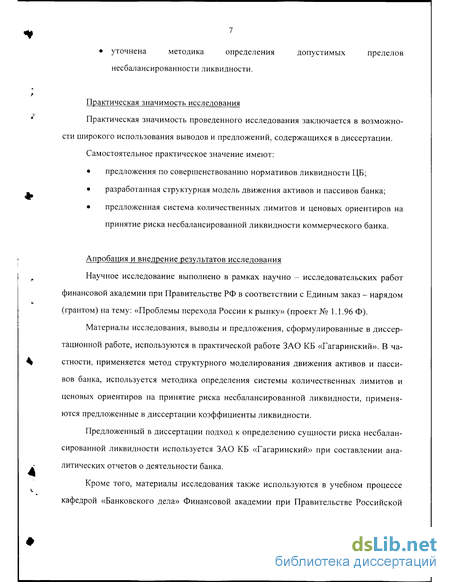 7

• уточнена методика определения допустимых пределов несбалансированности ликвидности.

Практическая значимость исследования

Практическая значимость проведенного исследования заключается в возможности широкого использования выводов и предложений, содержащихся в диссертации.

Самостоятельное практическое значение имеют:

• предложения по совершенствованию нормативов ликвидности ЦБ;

• разработанная структурная модель движения активов и пассивов банка;

• предложенная система количественных лимитов и ценовых ориентиров на принятие риска несбалансированной ликвидности коммерческого банка.

Апробация и внедрение результатов исследования

Научное исследование выполнено в рамках научно – исследовательских работ финансовой академии при Правительстве РФ в соответствии с Единым заказ – нарядом (грантом) на тему: «Проблемы перехода России к рынку» (проект № 1.1.96 Ф).

Материалы исследования, выводы и предложения, сформулированные в диссертационной работе, используются в практической работе ЗАО КБ «Гагаринский». В частности, применяется метод структурного моделирования движения активов и пассивов банка, используется методика определения системы количественных лимитов и ценовых ориентиров на принятие риска несбалансированной ликвидности, применяются предложенные в диссертации коэффициенты ликвидности.

Предложенный в диссертации подход к определению сущности риска несбалансированной ликвидности используется ЗАО КБ «Гагаринский» при составлении аналитических отчетов о деятельности банка.

Кроме того, материалы исследования также используются в учебном процессе кафедрой «Банковского дела» Финансовой академии при Правительстве Российской

dsLib.net
библиотека диссертаций